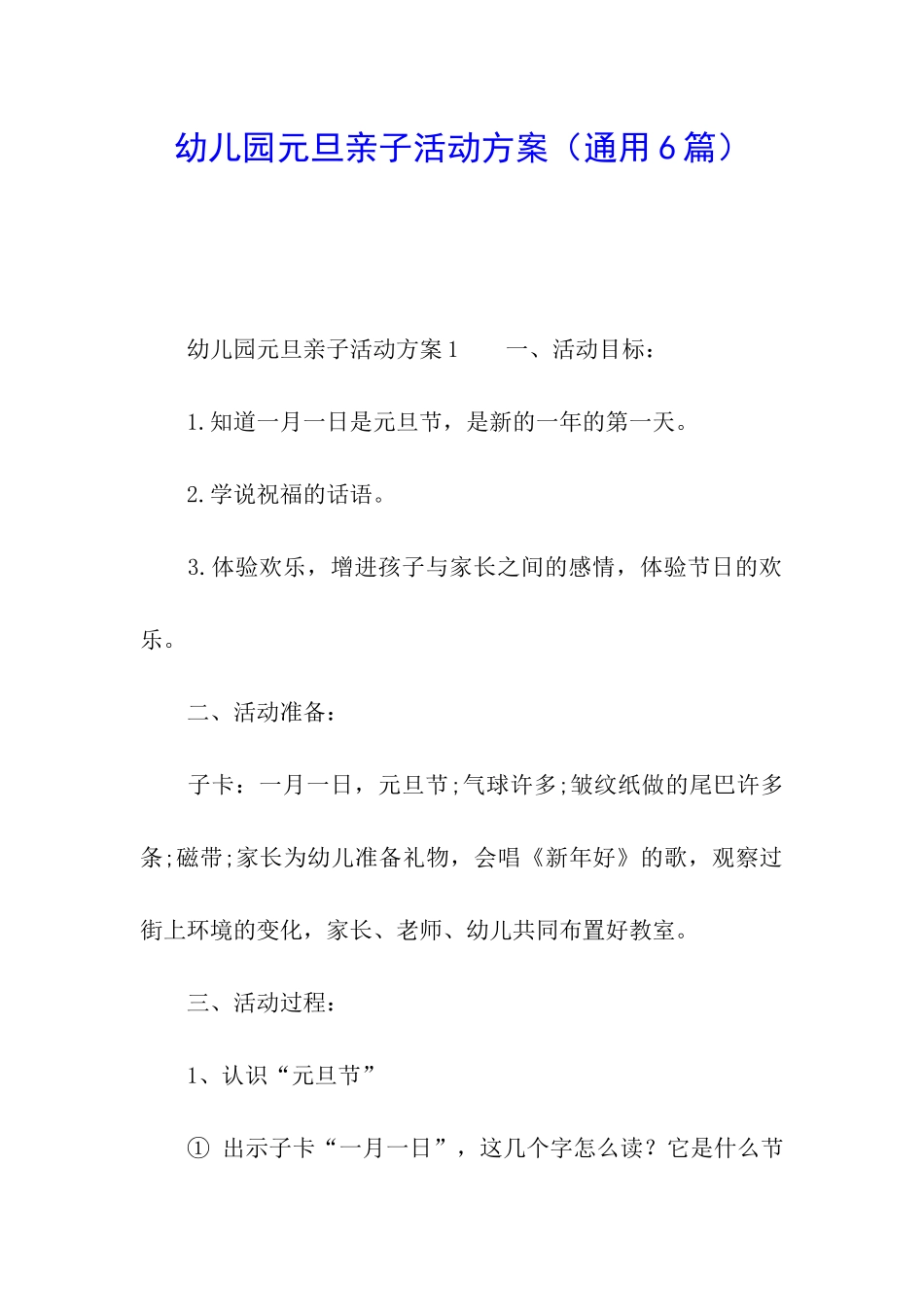 幼儿园元旦亲子活动方案（通用6篇）

幼儿园元旦亲子活动方案1　　一、活动目标：

1.知道一月一日是元旦节，是新的一年的第一天。

2.学说祝福的话语。

3.体验欢乐，增进孩子与家长之间的感情，体验节日的欢乐。

二、活动准备：

子卡：一月一日，元旦节;气球许多;皱纹纸做的尾巴许多条;磁带;家长为幼儿准备礼物，会唱《新年好》的歌，观察过街上环境的变化，家长、老师、幼儿共同布置好教室。

三、活动过程：

1、认识“元旦节”

①　出示子卡“一月一日”，这几个字怎么读？它是什么节